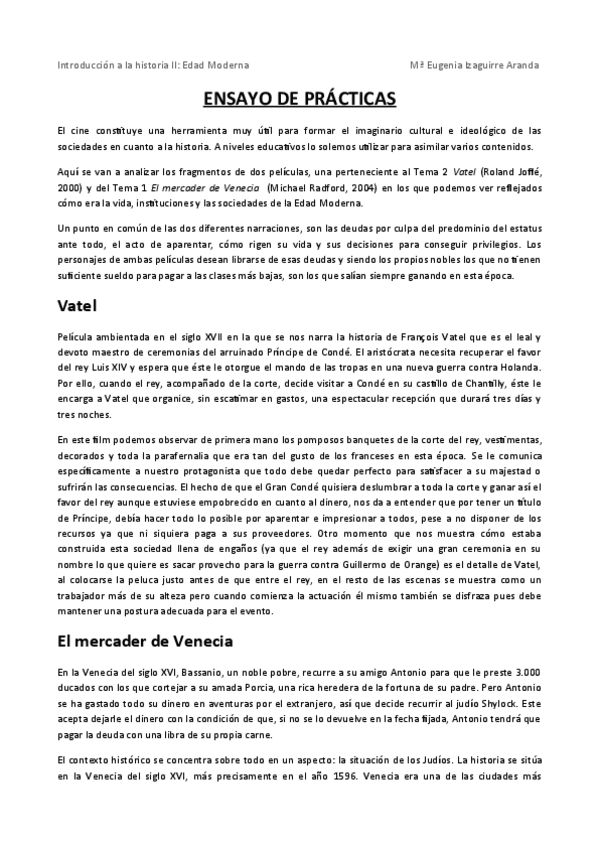 Introducción a la historia II: Edad Moderna Mª Eugenia Izaguirre Aranda

ENSAYO DE PRÁCTICAS

El cine constituye una herramienta muy útil para formar el imaginario cultural e ideológico de las sociedades en cuanto a la historia. A niveles educativos lo solemos utilizar para asimilar varios contenidos.

Aquí se van a analizar los fragmentos de dos películas, una perteneciente al Tema 2 Vatel (Roland Joffé, 2000) y del Tema 1 El mercader de Venecia (Michael Radford, 2004) en los que podemos ver reflejados cómo era la vida, instituciones y las sociedades de la Edad Moderna.

Un punto en común de las dos diferentes narraciones, son las deudas por culpa del predominio del estatus ante todo, el acto de aparentar, cómo rigen su vida y sus decisiones para conseguir privilegios. Los personajes de ambas películas desean librarse de esas deudas y siendo los propios nobles los que no tienen suficiente sueldo para pagar a las clases más bajas, son los que salían siempre ganando en esta época.

Vatel

Película ambientada en el siglo XVII en la que se nos narra la historia de François Vatel que es el leal y devoto maestro de ceremonias del arruinado Príncipe de Condé. El aristócrata necesita recuperar el favor del rey Luis XIV y espera que éste le otorgue el mando de las tropas en una nueva guerra contra Holanda. Por ello, cuando el rey, acompañado de la corte, decide visitar a Condé en su castillo de Chantilly, éste le encarga a Vatel que organice, sin escatimar en gastos, una espectacular recepción que durará tres días y tres noches.

En este film podemos observar de primera mano los pomposos banquetes de la corte del rey, vestimentas, decorados y toda la parafernalia que era tan del gusto de los franceses en esta época. Se le comunica específicamente a nuestro protagonista que todo debe quedar perfecto para satisfacer a su majestad o sufrirán las consecuencias. El hecho de que el Gran Condé quisiera deslumbrar a toda la corte y ganar así el favor del rey aunque estuviese empobrecido en cuanto al dinero, nos da a entender que por tener un título de Príncipe, debía hacer todo lo posible por aparentar e impresionar a todos, pese a no disponer de los recursos ya que ni siquiera paga a sus proveedores. Otro momento que nos muestra cómo estaba construida esta sociedad llena de engaños (ya que el rey además de exigir una gran ceremonia en su nombre lo que quiere es sacar provecho para la guerra contra Guillermo de Orange) es el detalle de Vatel, al colocarse la peluca justo antes de que entre el rey, en el resto de las escenas se muestra como un trabajador más de su alteza pero cuando comienza la actuación él mismo también se disfraza pues debe mantener una postura adecuada para el evento.

El mercader de Venecia

En la Venecia del siglo XVI, Bassanio, un noble pobre, recurre a su amigo Antonio para que le preste 3.000 ducados con los que cortejar a su amada Porcia, una rica heredera de la fortuna de su padre. Pero Antonio se ha gastado todo su dinero en aventuras por el extranjero, así que decide recurrir al judío Shylock. Este acepta dejarle el dinero con la condición de que, si no se lo devuelve en la fecha fijada, Antonio tendrá que pagar la deuda con una libra de su propia carne.

El contexto histórico se concentra sobre todo en un aspecto: la situación de los Judíos. La historia se sitúa en la Venecia del siglo XVI, más precisamente en el año 1596. Venecia era una de las ciudades más